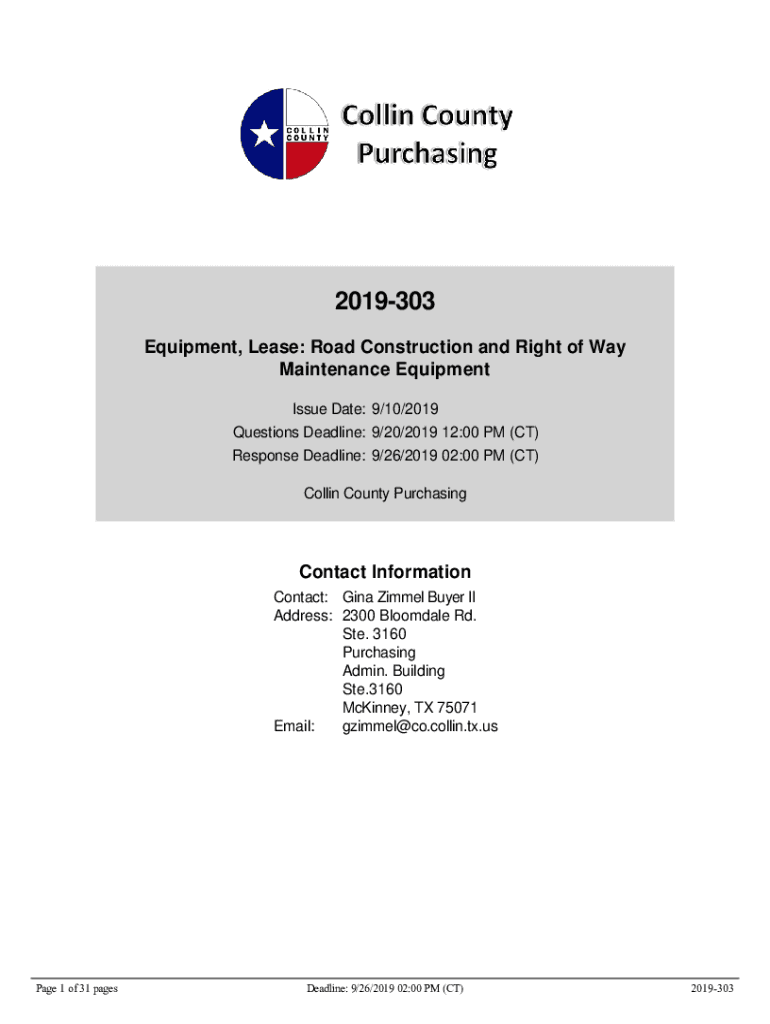 COLLIN COUNTY

Collin County Purchasing

2019-303

Equipment, Lease: Road Construction and Right of Way Maintenance Equipment

Issue Date: 9/10/2019
Questions Deadline: 9/20/2019 12:00 PM (CT)
Response Deadline: 9/26/2019 02:00 PM (CT)

Collin County Purchasing

Contact Information

Contact: Gina Zimmel Buyer II
Address: 2300 Bloomdale Rd.
Ste. 3160
Purchasing
Admin. Building
Ste.3160
McKinney, TX 75071
Email: gzimmel@co.collin.tx.us

Page 1 of 31 pages

Deadline: 9/26/2019 02:00 PM (CT)

2019-303